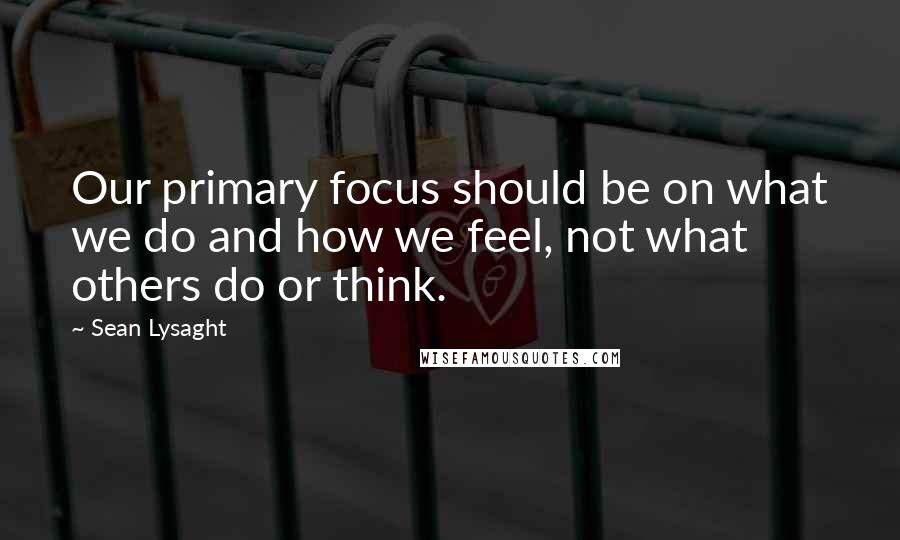 Our primary focus should be on what we do and how we feel, not what others do or think.

~ Sean Lysaght

WISEFAMOUSQUOTES.COM